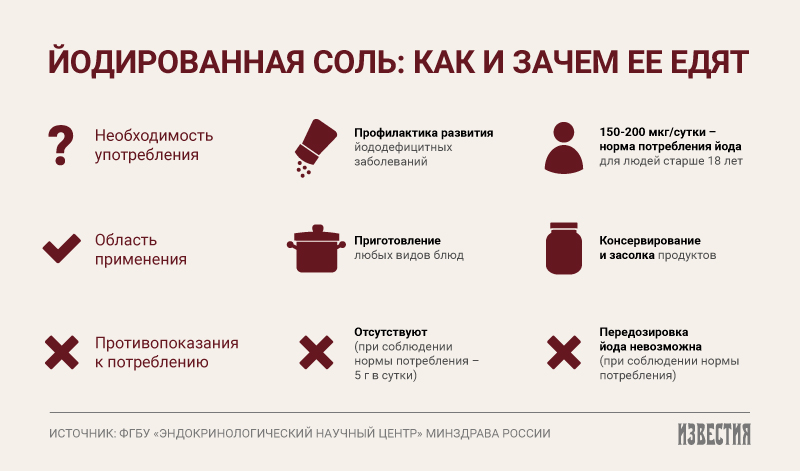 ЙОДИРОВАННАЯ СОЛЬ: КАК И ЗАЧЕМ ЕЕ ЕДЯТ

Необходимость употребления

Профилактика развития йододефицитных заболеваний

150-200 мкг/сутки – норма потребления йода для людей старше 18 лет

Область применения

Приготовление любых видов блюд

Консервирование и засолка продуктов

Противопоказания к потреблению

Отсутствуют (при соблюдении нормы потребления – 5 г в сутки)

Передозировка йода невозможна (при соблюдении нормы потребления)

ИСТОЧНИК: ФГБУ «ЭНДОКРИНОЛОГИЧЕСКИЙ НАУЧНЫЙ ЦЕНТР» МИНЗДРАВА РОССИИ

ИЗВЕСТИЯ